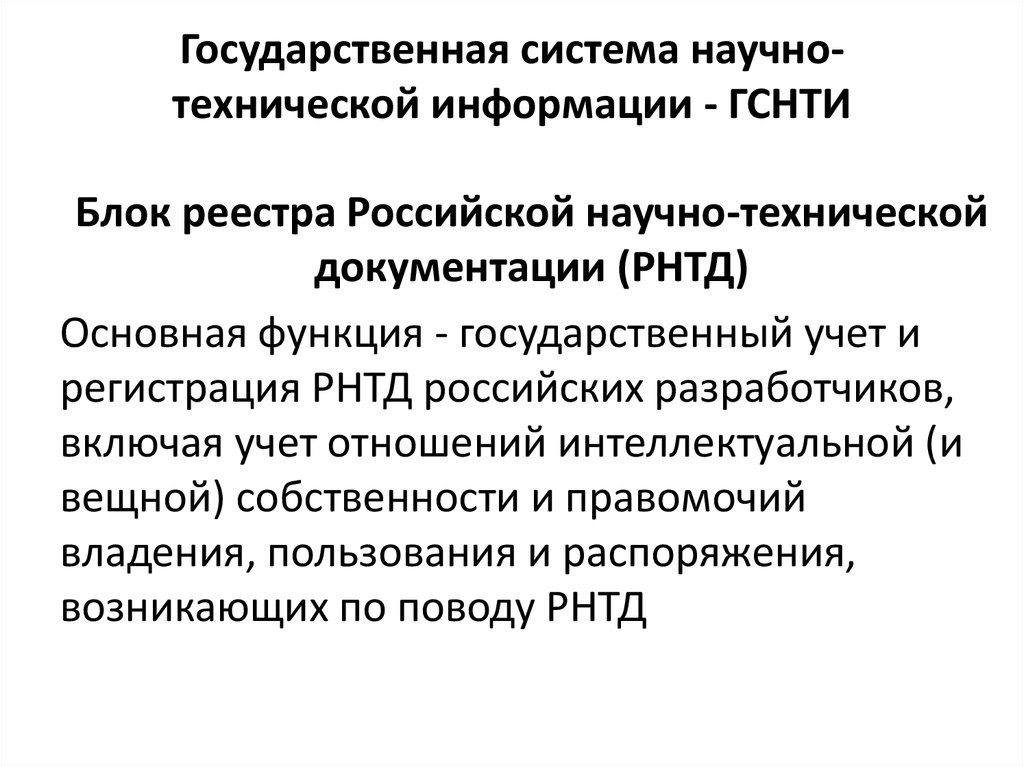 Государственная система научно-технической информации - ГСНТИ

Блок реестра Российской научно-технической документации (РНТД)

Основная функция - государственный учет и регистрация РНТД российских разработчиков, включая учет отношений интеллектуальной (и вещной) собственности и правомочий владения, пользования и распоряжения, возникающих по поводу РНТД